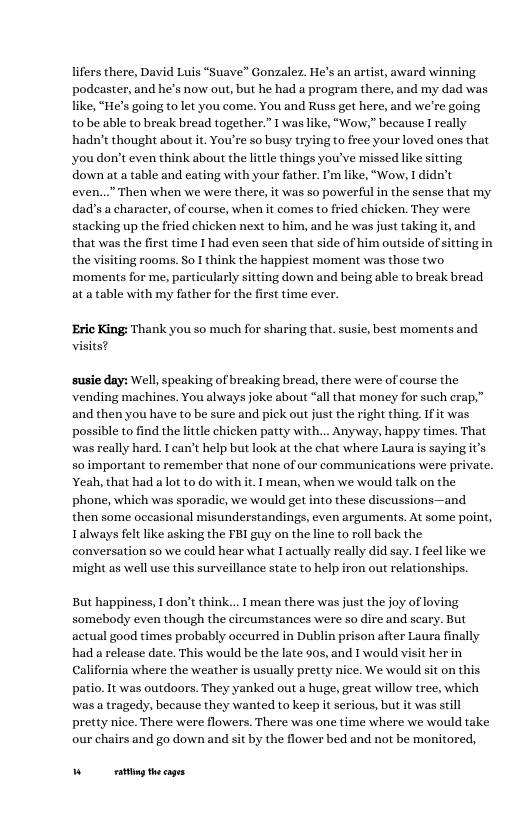 lifers there, David Luis "Suave" Gonzalez. He's an artist, award winning podcaster, and he's now out, but he had a program there, and my dad was like, "He's going to let you come. You and Russ get here, and we're going to be able to break bread together." I was like, "Wow," because I really hadn't thought about it. You're so busy trying to free your loved ones that you don't even think about the little things you've missed like sitting down at a table and eating with your father. I'm like, "Wow, I didn't even..." Then when we were there, it was so powerful in the sense that my dad's a character, of course, when it comes to fried chicken. They were stacking up the fried chicken next to him, and he was just taking it, and that was the first time I had even seen that side of him outside of sitting in the visiting rooms. So I think the happiest moment was those two moments for me, particularly sitting down and being able to break bread at a table with my father for the first time ever.

Eric King: Thank you so much for sharing that. susie, best moments and visits?

susie day: Well, speaking of breaking bread, there were of course the vending machines. You always joke about "all that money for such crap," and then you have to be sure and pick out just the right thing. If it was possible to find the little chicken patty with... Anyway, happy times. That was really hard. I can't help but look at the chat where Laura is saying it's so important to remember that none of our communications were private. Yeah, that had a lot to do with it. I mean, when we would talk on the phone, which was sporadic, we would get into these discussions—and then some occasional misunderstandings, even arguments. At some point, I always felt like asking the FBI guy on the line to roll back the conversation so we could hear what I actually really did say. I feel like we might as well use this surveillance state to help iron out relationships.

But happiness, I don't think... I mean there was just the joy of loving somebody even though the circumstances were so dire and scary. But actual good times probably occurred in Dublin prison after Laura finally had a release date. This would be the late 90s, and I would visit her in California where the weather is usually pretty nice. We would sit on this patio. It was outdoors. They yanked out a huge, great willow tree, which was a tragedy, because they wanted to keep it serious, but it was still pretty nice. There were flowers. There was one time where we would take our chairs and go down and sit by the flower bed and not be monitored,

14 rattling the cages